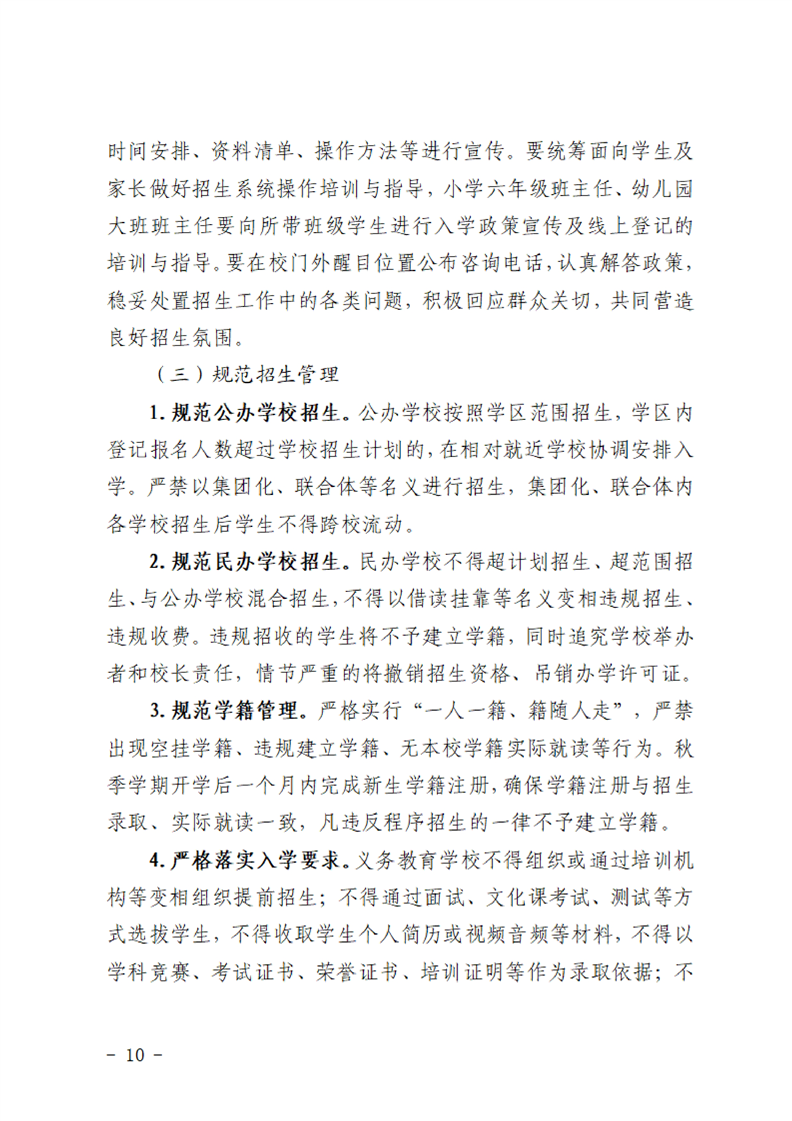 时间安排、资料清单、操作方法等进行宣传。要统筹面向学生及家长做好招生系统操作培训与指导，小学六年级班主任、幼儿园大班班主任要向所带班级学生进行入学政策宣传及线上登记的培训与指导。要在校门外醒目位置公布咨询电话，认真解答政策，稳妥处置招生工作中的各类问题，积极回应群众关切，共同营造良好招生氛围。

（三）规范招生管理

1.规范公办学校招生。公办学校按照学区范围招生，学区内登记报名人数超过学校招生计划的，在相对就近学校协调安排入学。严禁以集团化、联合体等名义进行招生，集团化、联合体内各学校招生后学生不得跨校流动。

2.规范民办学校招生。民办学校不得超计划招生、超范围招生、与公办学校混合招生，不得以借读挂靠等名义变相违规招生、违规收费。违规招收的学生将不予建立学籍，同时追究学校举办者和校长责任，情节严重的将撤销招生资格、吊销办学许可证。

3.规范学籍管理。严格实行“一人一籍、籍随人走”，严禁出现空挂学籍、违规建立学籍、无本校学籍实际就读等行为。秋季学期开学后一个月内完成新生学籍注册，确保学籍注册与招生录取、实际就读一致，凡违反程序招生的一律不予建立学籍。

4.严格落实入学要求。义务教育学校不得组织或通过培训机构等变相组织提前招生；不得通过面试、文化课考试、测试等方式选拔学生，不得收取学生个人简历或视频音频等材料，不得以学科竞赛、考试证书、荣誉证书、培训证明等作为录取依据；不

- 10 -